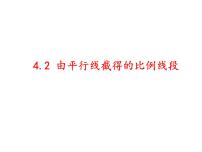 4.2 由平行线截得的比例线段